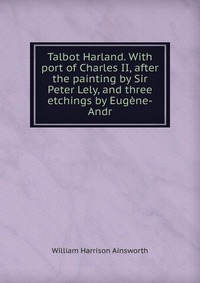 Talbot Harland. With port of Charles II, after the painting by Sir Peter Lely, and three etchings by Eugène-Andr

William Harrison Ainsworth